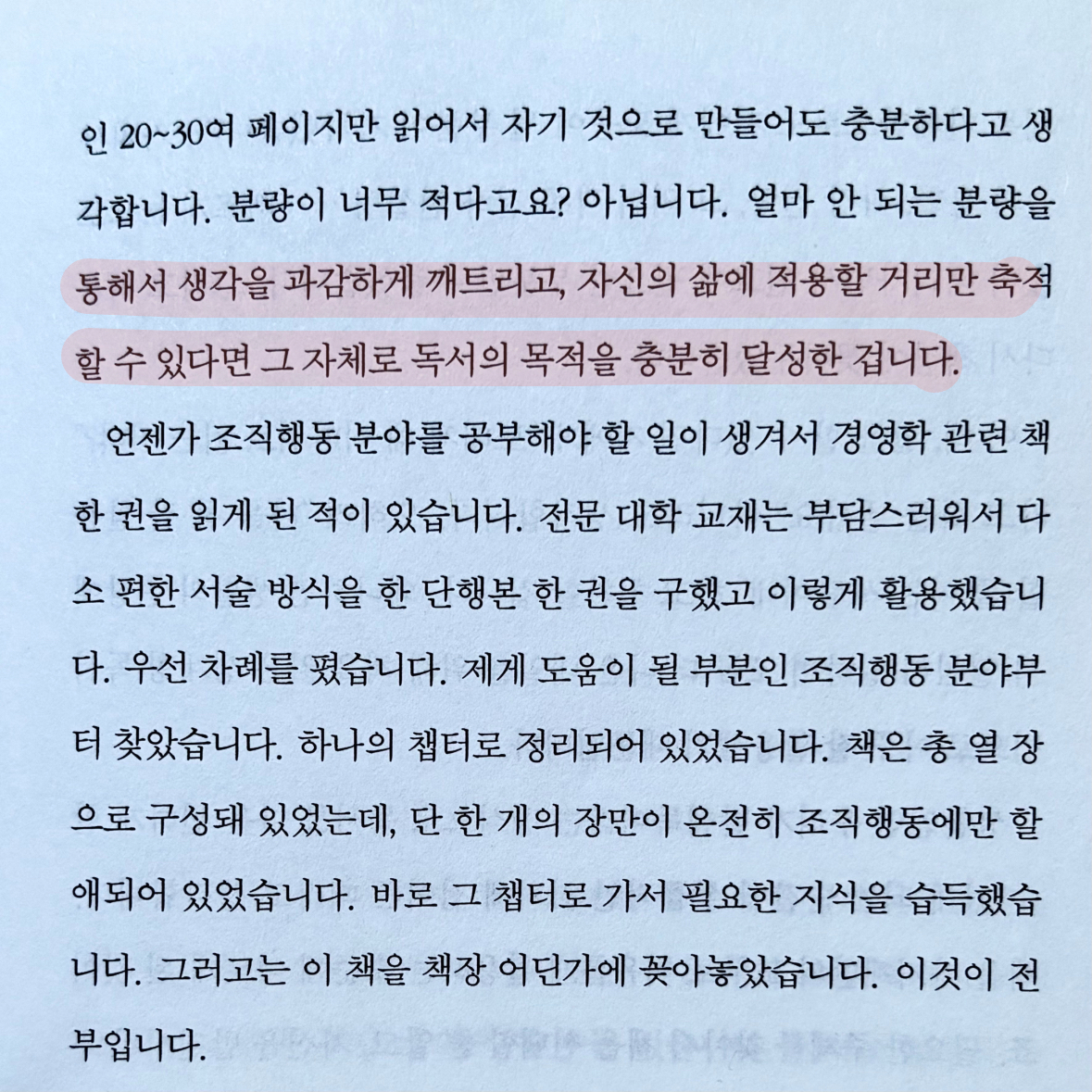 인 20~30여 페이지만 읽어서 자기 것으로 만들어도 충분하다고 생각합니다. 분량이 너무 적다고요? 아닙니다. 얼마 안 되는 분량을 통해서 생각을 과감하게 깨트리고, 자신의 삶에 적용할 거리만 축적할 수 있다면 그 자체로 독서의 목적을 충분히 달성한 겁니다.

언젠가 조직행동 분야를 공부해야 할 일이 생겨서 경영학 관련 책 한 권을 읽게 된 적이 있습니다. 전문 대학 교재는 부담스러워서 다소 편한 서술 방식을 한 단행본 한 권을 구했고 이렇게 활용했습니다. 우선 차례를 폈습니다. 제게 도움이 될 부분인 조직행동 분야부터 찾았습니다. 하나의 챕터로 정리되어 있었습니다. 책은 총 열 장으로 구성돼 있었는데, 단 한 개의 장만이 온전히 조직행동에만 할애되어 있었습니다. 바로 그 챕터로 가서 필요한 지식을 습득했습니다. 그러고는 이 책을 책장 어딘가에 꽂아놓았습니다. 이것이 전부입니다.